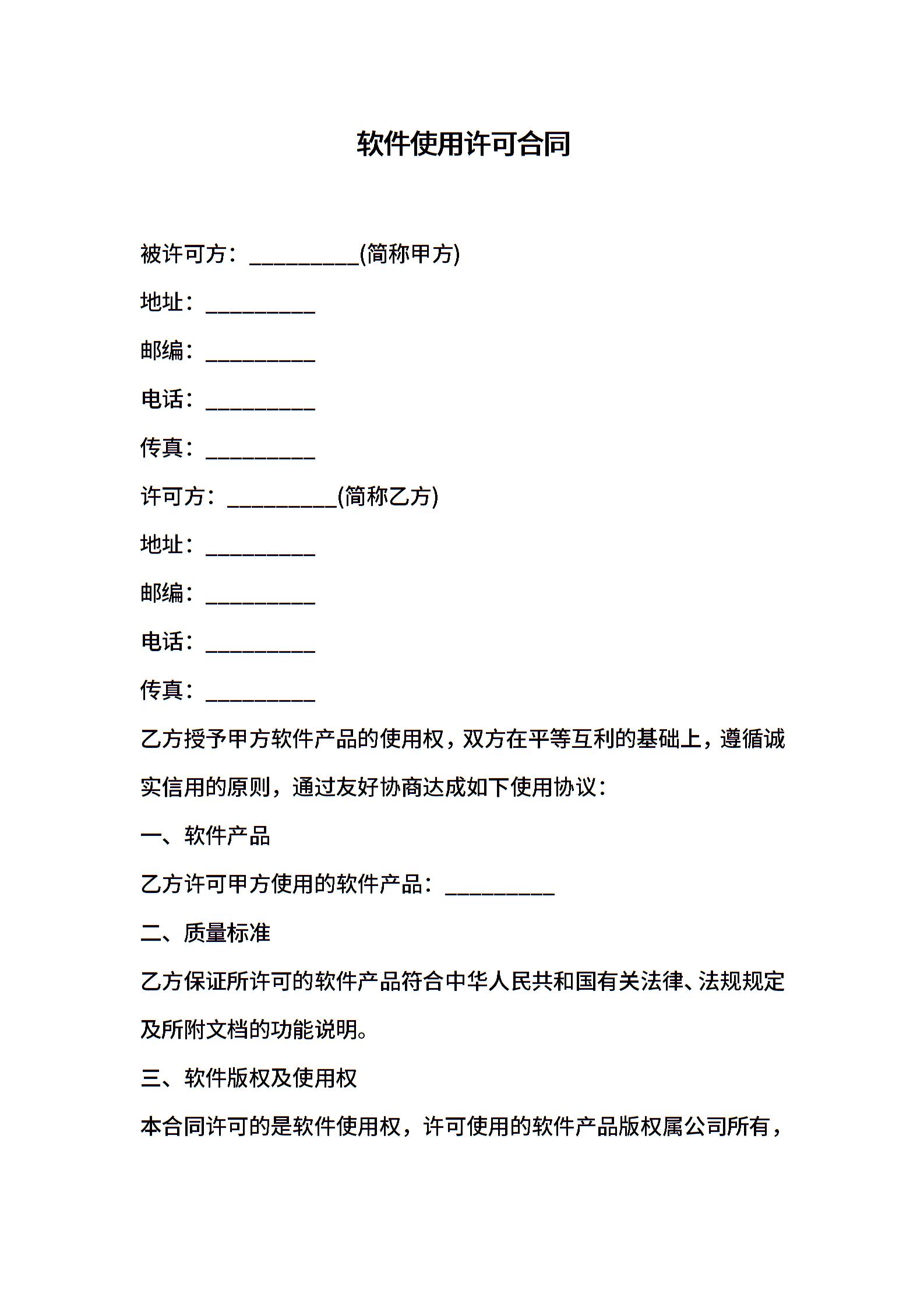 软件使用许可合同

被许可方：__________(简称甲方)

地址：__________

邮编：__________

电话：__________

传真：__________

许可方：__________(简称乙方)

地址：__________

邮编：__________

电话：__________

传真：__________

乙方授予甲方软件产品的使用权，双方在平等互利的基础上，遵循诚实信用的原则，通过友好协商达成如下使用协议：

一、软件产品

乙方许可甲方使用的软件产品：__________

二、质量标准

乙方保证所许可的软件产品符合中华人民共和国有关法律、法规规定及所附文档的功能说明。

三、软件版权及使用权

本合同许可的是软件使用权，许可使用的软件产品版权属公司所有，